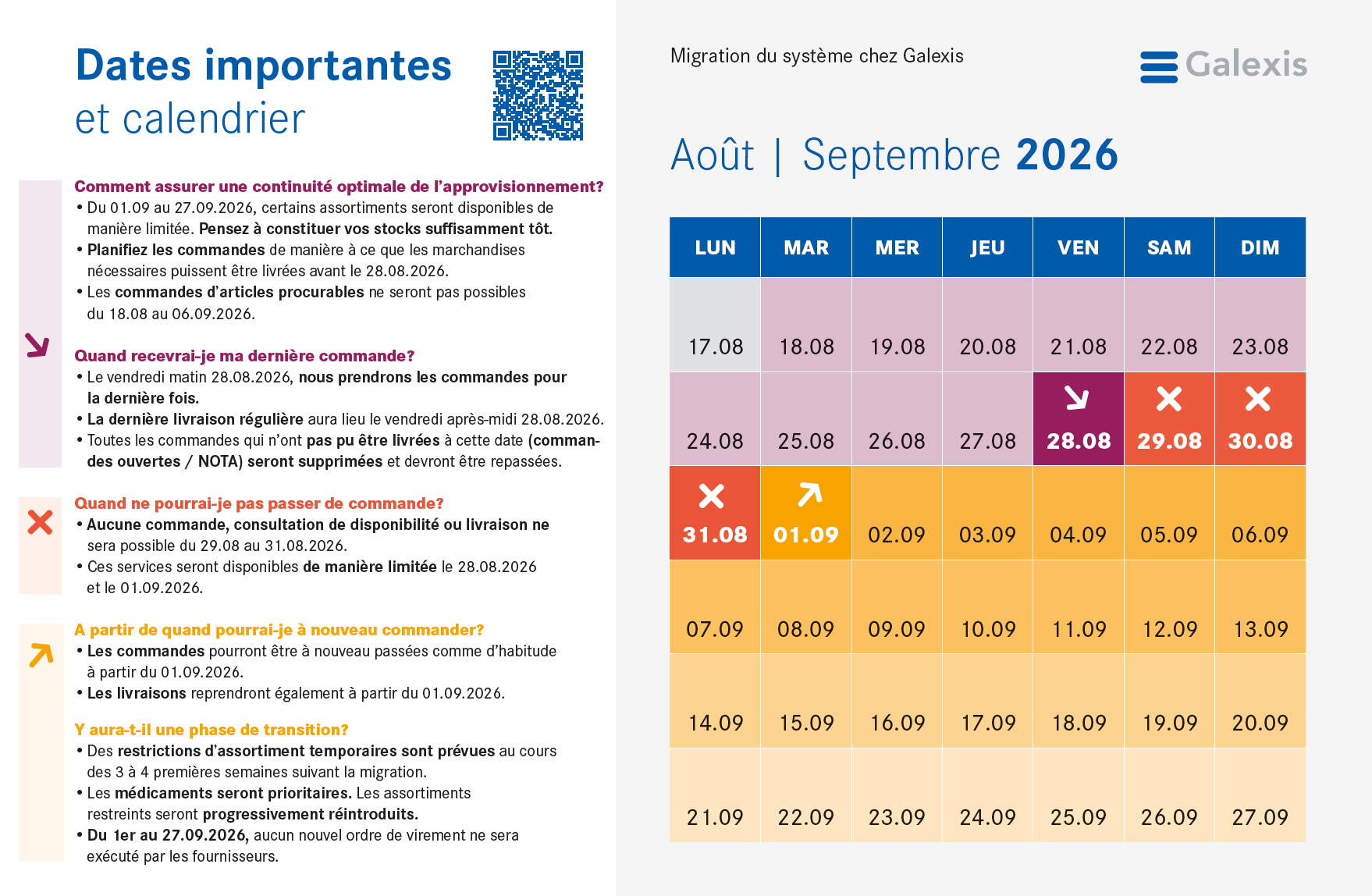 Dates importantes
et calendrier

Comment assurer une continuité optimale de l'approvisionnement?
• Du 01.09 au 27.09.2026, certains assortiments seront disponibles de manière limitée. Pensez à constituer vos stocks suffisamment tôt.
• Planifiez les commandes de manière à ce que les marchandises nécessaires puissent être livrées avant le 28.08.2026.
• Les commandes d'articles procurables ne seront pas possibles du 18.08 au 06.09.2026.

Quand recevrai-je ma dernière commande?
• Le vendredi matin 28.08.2026, nous prendrons les commandes pour la dernière fois.
• La dernière livraison régulière aura lieu le vendredi après-midi 28.08.2026.
• Toutes les commandes qui n'ont pas pu être livrées à cette date (commandes ouvertes / NOTA) seront supprimées et devront être repassées.

Quand ne pourrai-je pas passer de commande?
• Aucune commande, consultation de disponibilité ou livraison ne sera possible du 29.08 au 31.08.2026.
• Ces services seront disponibles de manière limitée le 28.08.2026 et le 01.09.2026.

A partir de quand pourrai-je à nouveau commander?
• Les commandes pourront être à nouveau passées comme d'habitude à partir du 01.09.2026.
• Les livraisons reprendront également à partir du 01.09.2026.

Y aura-t-il une phase de transition?
• Des restrictions d'assortiment temporaires sont prévues au cours des 3 à 4 premières semaines suivant la migration.
• Les médicaments seront prioritaires. Les assortiments restreints seront progressivement réintroduits.
• Du 1er au 27.09.2026, aucun nouvel ordre de virement ne sera exécuté par les fournisseurs.

Migration du système chez Galexis

Galexis

Août | Septembre 2026

| LUN | MAR | MER | JEU | VEN | SAM | DIM |
|---|---|---|---|---|---|---|
| 17.08 | 18.08 | 19.08 | 20.08 | 21.08 | 22.08 | 23.08 |
| 24.08 | 25.08 | 26.08 | 27.08 | 28.08 | 29.08 | 30.08 |
| 31.08 | 01.09 | 02.09 | 03.09 | 04.09 | 05.09 | 06.09 |
| 07.09 | 08.09 | 09.09 | 10.09 | 11.09 | 12.09 | 13.09 |
| 14.09 | 15.09 | 16.09 | 17.09 | 18.09 | 19.09 | 20.09 |
| 21.09 | 22.09 | 23.09 | 24.09 | 25.09 | 26.09 | 27.09 |